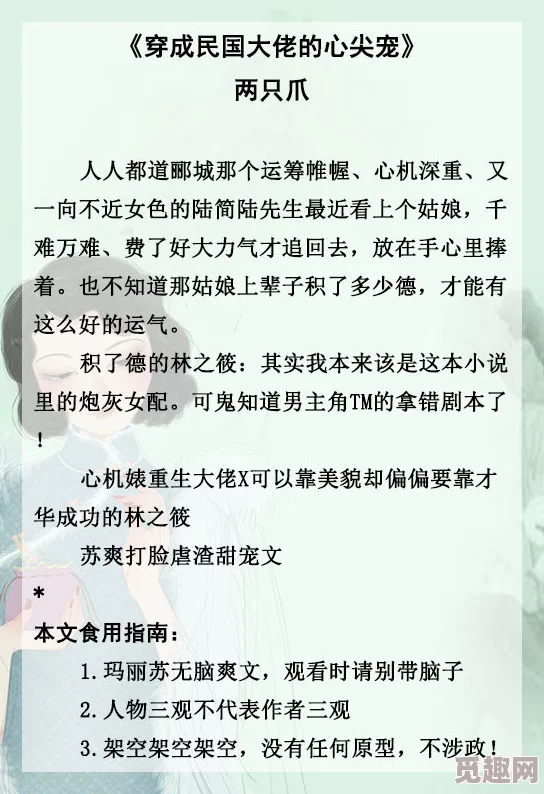 《穿成民国大佬的心尖宠》
两只爪

人人都道郦城那个运筹帷幄、心机深重、又一向不近女色的陆简陆先生最近看上个姑娘，千难万难、费了好大力气才追回去，放在手心里捧着。也不知道那姑娘上辈子积了多少德，才能有这么好的运气。

积了德的林之筱：其实我本来该是这本小说里的炮灰女配。可鬼知道男主角TM的拿错剧本了！

心机婊重生大佬X可以靠美貌却偏偏要靠才华成功的林之筱

苏爽打脸虐渣甜宠文

*

本文食用指南：

1.玛丽苏无脑爽文，观看时请别带脑子

2.人物三观不代表作者三观

3.架空架空架空，没有任何原型，不涉政！

觅趣网